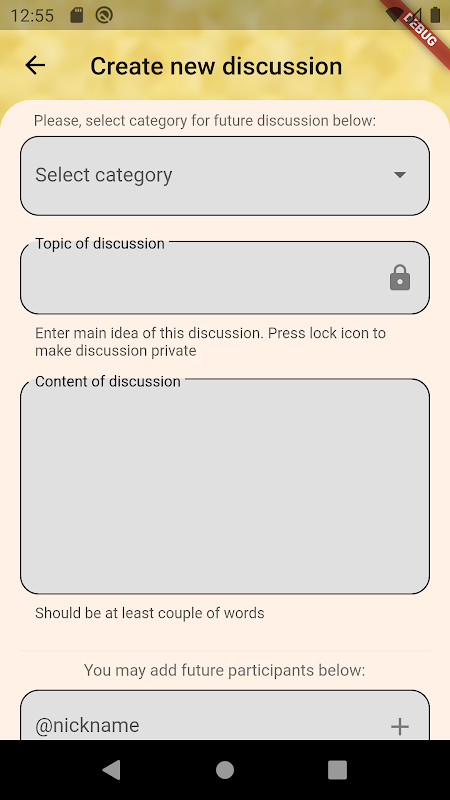 12:55

DEBUG

Create new discussion

Please, select category for future discussion below:

Select category

Topic of discussion

Enter main idea of this discussion. Press lock icon to make discussion private

Content of discussion

Should be at least couple of words

You may add future participants below:

@nickname